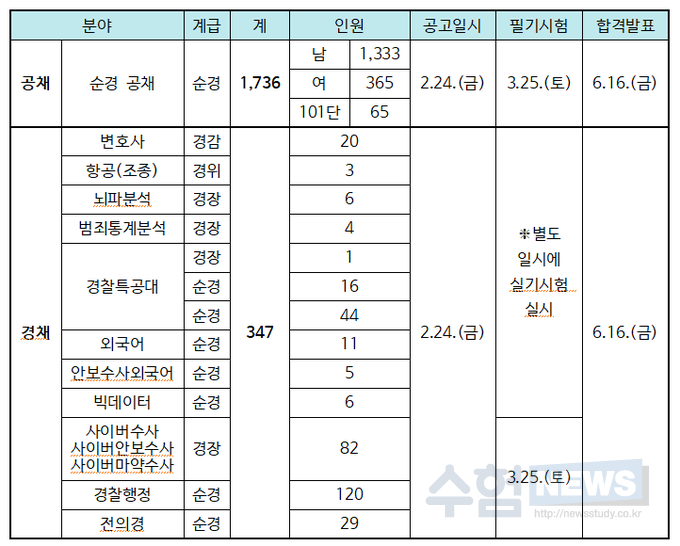 | 분야 | | 계급 | 계 | 인원 | | 공고일시 | 필기시험 | 합격발표 |
|---|---|---|---|---|---|---|---|---|
| 공채 | 순경 공채 | 순경 | 1,736 | 남 | 1,333 | 2.24.(금) | 3.25.(토) | 6.16.(금) |
| | | | | 여 | 365 | | | |
| | | | | 101단 | 65 | | | |
| 경채 | 변호사 | 경감 | 347 | 20 | | 2.24.(금) | ※별도 일시에 실기시험 실시 | 6.16.(금) |
| | 항공(조종) | 경위 | | 3 | | | | |
| | 뇌파분석 | 경장 | | 6 | | | | |
| | 범죄통계분석 | 경장 | | 4 | | | | |
| | 경찰특공대 | 경장 | | 1 | | | | |
| | | 순경 | | 16 | | | | |
| | | 순경 | | 44 | | | | |
| | 외국어 | 순경 | | 11 | | | | |
| | 안보수사외국어 | 순경 | | 5 | | | | |
| | 빅데이터 | 순경 | | 6 | | | | |
| | 사이버수사 사이버안보수사 사이버마약수사 | 경장 | | 82 | | | 3.25.(토) | |
| | 경찰행정 | 순경 | | 120 | | | | |
| | 전의경 | 순경 | | 29 | | | | |

수험NEWS
http://newsstudy.co.kr